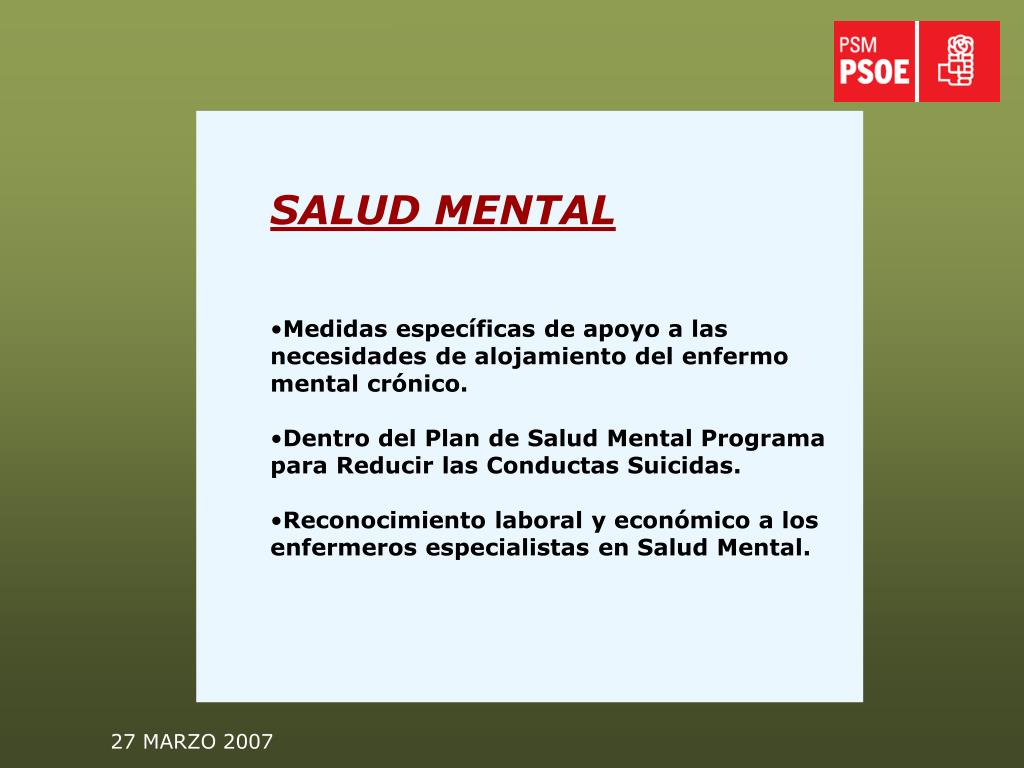 PSM
PSOE

SALUD MENTAL

•Medidas específicas de apoyo a las necesidades de alojamiento del enfermo mental crónico.

•Dentro del Plan de Salud Mental Programa para Reducir las Conductas Suicidas.

•Reconocimiento laboral y económico a los enfermeros especialistas en Salud Mental.

27 MARZO 2007